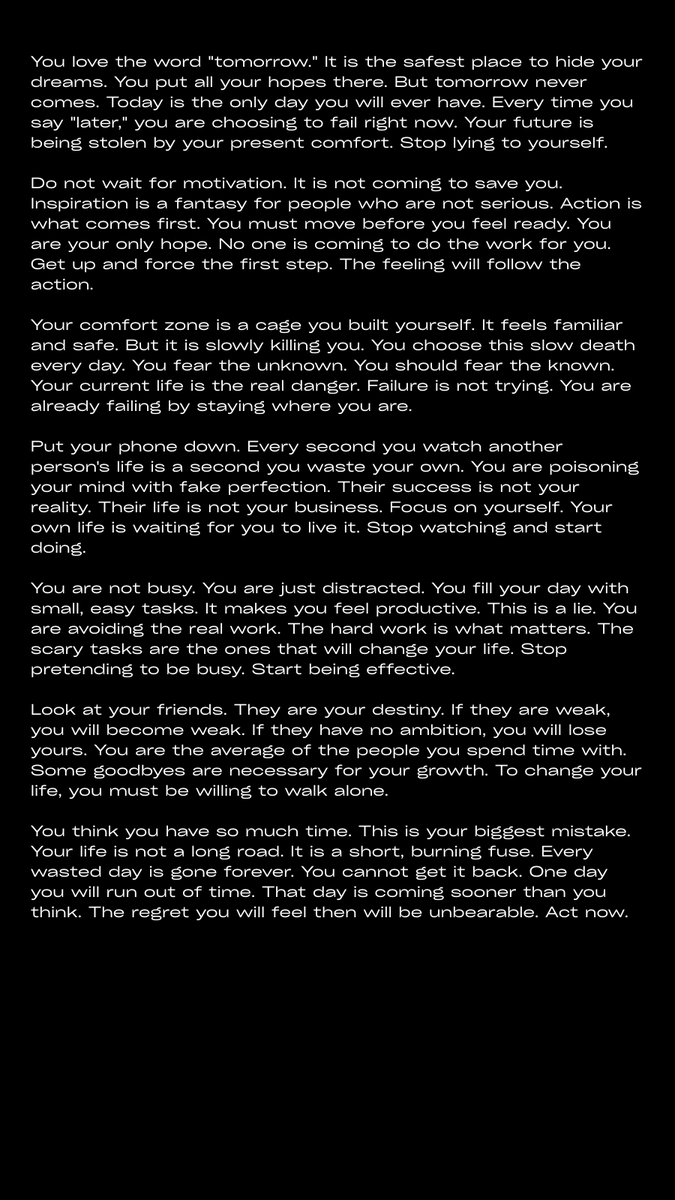 You love the word "tomorrow." It is the safest place to hide your dreams. You put all your hopes there. But tomorrow never comes. Today is the only day you will ever have. Every time you say "later," you are choosing to fail right now. Your future is being stolen by your present comfort. Stop lying to yourself.

Do not wait for motivation. It is not coming to save you. Inspiration is a fantasy for people who are not serious. Action is what comes first. You must move before you feel ready. You are your only hope. No one is coming to do the work for you. Get up and force the first step. The feeling will follow the action.

Your comfort zone is a cage you built yourself. It feels familiar and safe. But it is slowly killing you. You choose this slow death every day. You fear the unknown. You should fear the known. Your current life is the real danger. Failure is not trying. You are already failing by staying where you are.

Put your phone down. Every second you watch another person's life is a second you waste your own. You are poisoning your mind with fake perfection. Their success is not your reality. Their life is not your business. Focus on yourself. Your own life is waiting for you to live it. Stop watching and start doing.

You are not busy. You are just distracted. You fill your day with small, easy tasks. It makes you feel productive. This is a lie. You are avoiding the real work. The hard work is what matters. The scary tasks are the ones that will change your life. Stop pretending to be busy. Start being effective.

Look at your friends. They are your destiny. If they are weak, you will become weak. If they have no ambition, you will lose yours. You are the average of the people you spend time with. Some goodbyes are necessary for your growth. To change your life, you must be willing to walk alone.

You think you have so much time. This is your biggest mistake. Your life is not a long road. It is a short, burning fuse. Every wasted day is gone forever. You cannot get it back. One day you will run out of time. That day is coming sooner than you think. The regret you will feel then will be unbearable. Act now.